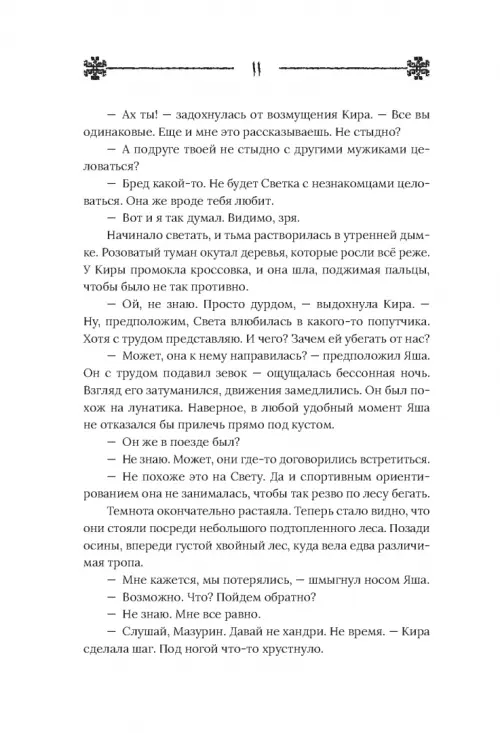 11

— Ах ты! — задохнулась от возмущения Кира. — Все вы одинаковые. Еще и мне это рассказываешь. Не стыдно?

— А подруге твоей не стыдно с другими мужиками целоваться?

— Бред какой-то. Не будет Светка с незнакомцами целоваться. Она же вроде тебя любит.

— Вот и я так думал. Видимо, зря.

Начинало светать, и тьма растворилась в утренней дымке. Розоватый туман окутал деревья, которые росли всё реже. У Киры промокла кроссовка, и она шла, поджимая пальцы, чтобы было не так противно.

— Ой, не знаю. Просто дурдом, — выдохнула Кира. — Ну, предположим, Света влюбилась в какого-то попутчика. Хотя с трудом представляю. И чего? Зачем ей убегать от нас?

— Может, она к нему направилась? — предположил Яша. Он с трудом подавил зевок — ощущалась бессонная ночь. Взгляд его затуманился, движения замедлились. Он был похож на лунатика. Наверное, в любой удобный момент Яша не отказался бы прилечь прямо под кустом.

— Он же в поезде был?

— Не знаю. Может, они где-то договорились встретиться.

— Не похоже это на Свету. Да и спортивным ориентированием она не занималась, чтобы так резво по лесу бегать.

Темнота окончательно растаяла. Теперь стало видно, что они стояли посреди небольшого подтопленного леса. Позади осины, впереди густой хвойный лес, куда вела едва различимая тропа.

— Мне кажется, мы потерялись, — шмыгнул носом Яша.

— Возможно. Что? Пойдем обратно?

— Не знаю. Мне все равно.

— Слушай, Мазурин. Давай не хандри. Не время. — Кира сделала шаг. Под ногой что-то хрустнуло.